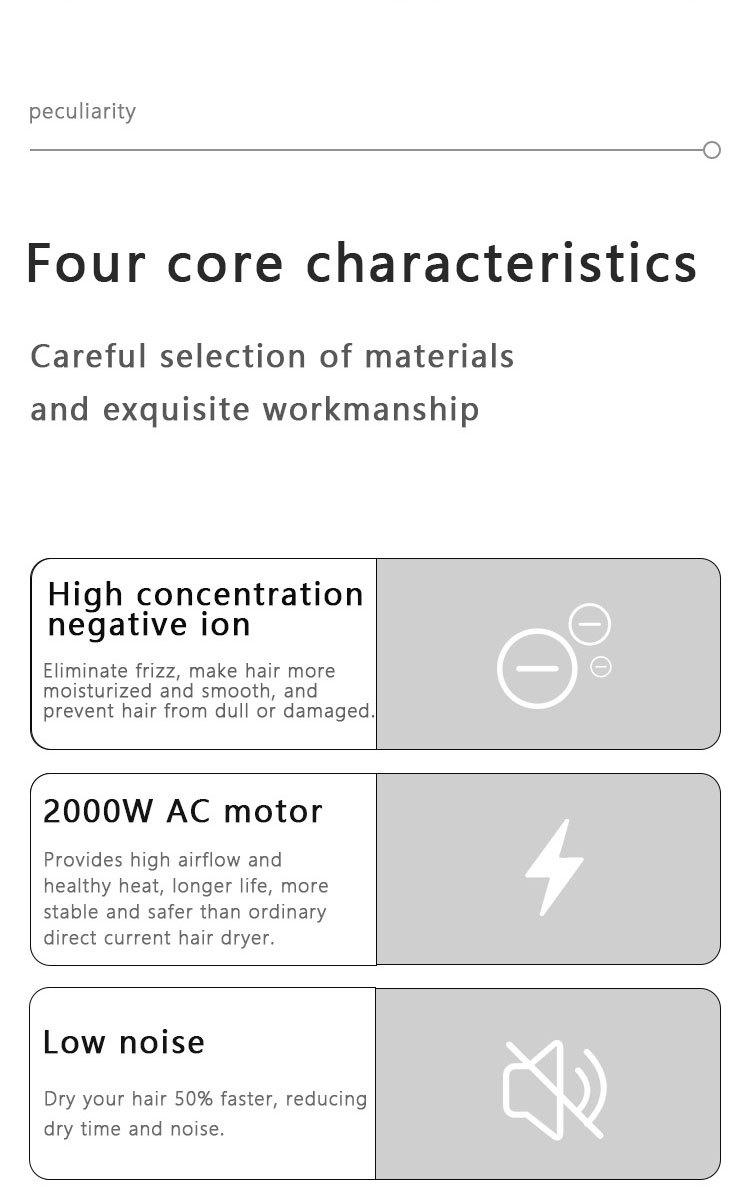 peculiarity

Four core characteristics

Careful selection of materials and exquisite workmanship

High concentration negative ion

Eliminate frizz, make hair more moisturized and smooth, and prevent hair from dull or damaged.

2000W AC motor

Provides high airflow and healthy heat, longer life, more stable and safer than ordinary direct current hair dryer.

Low noise

Dry your hair 50% faster, reducing dry time and noise.